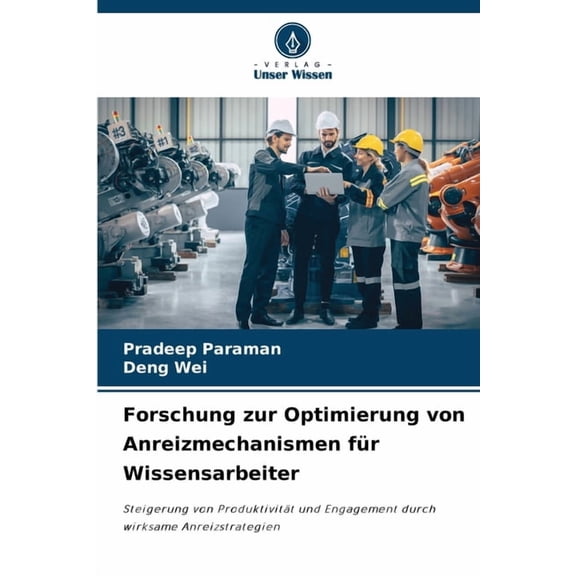 - VERLAG -
Unser Wissen

#3
#1

Pradeep Paraman
Deng Wei

Forschung zur Optimierung von Anreizmechanismen für Wissensarbeiter

Steigerung von Produktivität und Engagement durch wirksame Anreizstrategien